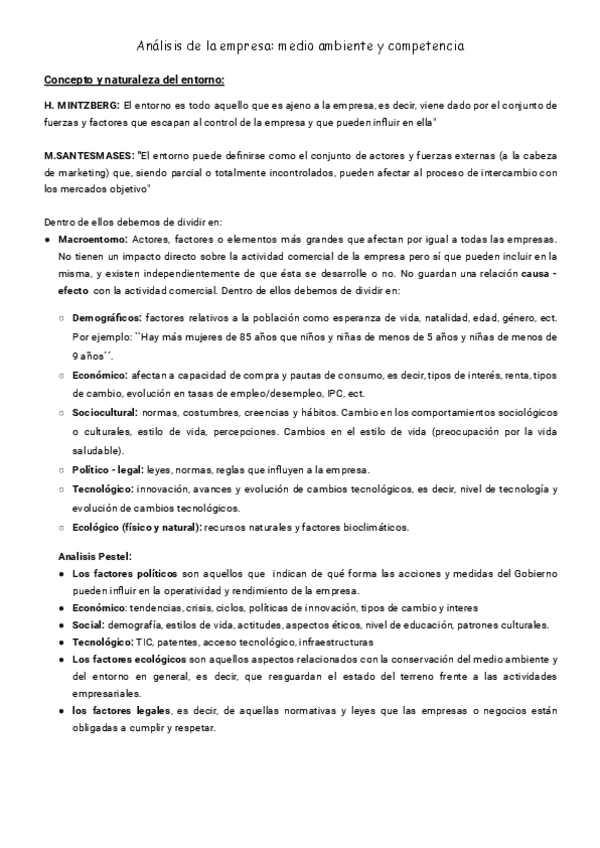 Análisis de la empresa: medio ambiente y competencia

Concepto y naturaleza del entorno:

H. MINTZBERG: El entorno es todo aquello que es ajeno a la empresa, es decir, viene dado por el conjunto de fuerzas y factores que escapan al control de la empresa y que pueden influir en ella"

M.SANTESMASES: "El entorno puede definirse como el conjunto de actores y fuerzas externas (a la cabeza de marketing) que, siendo parcial o totalmente incontrolados, pueden afectar al proceso de intercambio con los mercados objetivo"

Dentro de ellos debemos de dividir en:

● Macroentorno: Actores, factores o elementos más grandes que afectan por igual a todas las empresas. No tienen un impacto directo sobre la actividad comercial de la empresa pero sí que pueden incluir en la misma, y existen independientemente de que ésta se desarrolle o no. No guardan una relación causa - efecto con la actividad comercial. Dentro de ellos debemos de dividir en:

○ Demográficos: factores relativos a la población como esperanza de vida, natalidad, edad, género, ect. Por ejemplo: ``Hay más mujeres de 85 años que niños y niñas de menos de 5 años y niñas de menos de 9 años´´.
○ Económico: afectan a capacidad de compra y pautas de consumo, es decir, tipos de interés, renta, tipos de cambio, evolución en tasas de empleo/desempleo, IPC, ect.
○ Sociocultural: normas, costumbres, creencias y hábitos. Cambio en los comportamientos sociológicos o culturales, estilo de vida, percepciones. Cambios en el estilo de vida (preocupación por la vida saludable).
○ Político - legal: leyes, normas, reglas que influyen a la empresa.
○ Tecnológico: innovación, avances y evolución de cambios tecnológicos, es decir, nivel de tecnología y evolución de cambios tecnológicos.
○ Ecológico (físico y natural): recursos naturales y factores bioclimáticos.

Analisis Pestel:
● Los factores políticos son aquellos que indican de qué forma las acciones y medidas del Gobierno pueden influir en la operatividad y rendimiento de la empresa.
● Económico: tendencias, crisis, ciclos, políticas de innovación, tipos de cambio y interes
● Social: demografía, estilos de vida, actitudes, aspectos éticos, nivel de educación, patrones culturales.
● Tecnológico: TIC, patentes, acceso tecnológico, infraestructuras
● Los factores ecológicos son aquellos aspectos relacionados con la conservación del medio ambiente y del entorno en general, es decir, que resguardan el estado del terreno frente a las actividades empresariales.
● los factores legales, es decir, de aquellas normativas y leyes que las empresas o negocios están obligadas a cumplir y respetar.